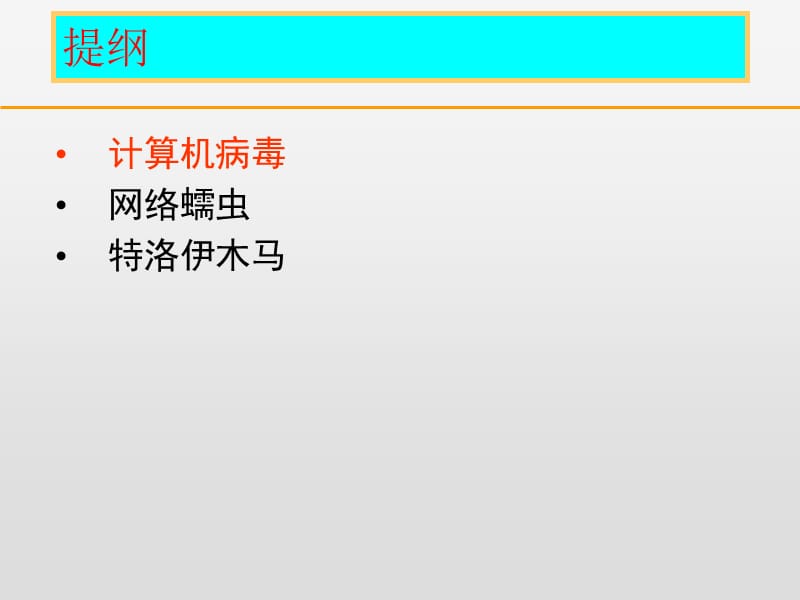 提纲

• 计算机病毒
• 网络蠕虫
• 特洛伊木马